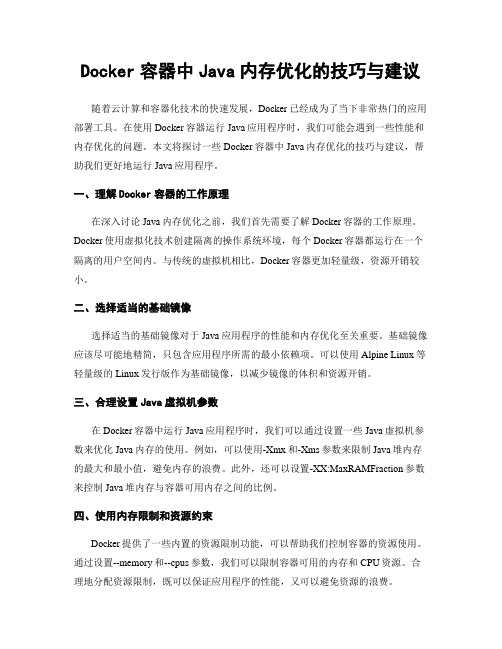 Docker 容器中 Java 内存优化的技巧与建议

随着云计算和容器化技术的快速发展，Docker 已经成为了当下非常热门的应用部署工具。在使用 Docker 容器运行 Java 应用程序时，我们可能会遇到一些性能和内存优化的问题。本文将探讨一些 Docker 容器中 Java 内存优化的技巧与建议，帮助我们更好地运行 Java 应用程序。

一、理解 Docker 容器的工作原理

在深入讨论 Java 内存优化之前，我们首先需要了解 Docker 容器的工作原理。Docker 使用虚拟化技术创建隔离的操作系统环境，每个 Docker 容器都运行在一个隔离的用户空间内。与传统的虚拟机相比，Docker 容器更加轻量级，资源开销较小。

二、选择适当的基础镜像

选择适当的基础镜像对于 Java 应用程序的性能和内存优化至关重要。基础镜像应该尽可能地精简，只包含应用程序所需的最小依赖项。可以使用 Alpine Linux 等轻量级的 Linux 发行版作为基础镜像，以减少镜像的体积和资源开销。

三、合理设置 Java 虚拟机参数

在 Docker 容器中运行 Java 应用程序时，我们可以通过设置一些 Java 虚拟机参数来优化 Java 内存的使用。例如，可以使用-Xmx 和-Xms 参数来限制 Java 堆内存的最大和最小值，避免内存的浪费。此外，还可以设置-XX:MaxRAMFraction 参数来控制 Java 堆内存与容器可用内存之间的比例。

四、使用内存限制和资源约束

Docker 提供了一些内置的资源限制功能，可以帮助我们控制容器的资源使用。通过设置--memory 和--cpus 参数，我们可以限制容器可用的内存和 CPU 资源。合理地分配资源限制，既可以保证应用程序的性能，又可以避免资源的浪费。